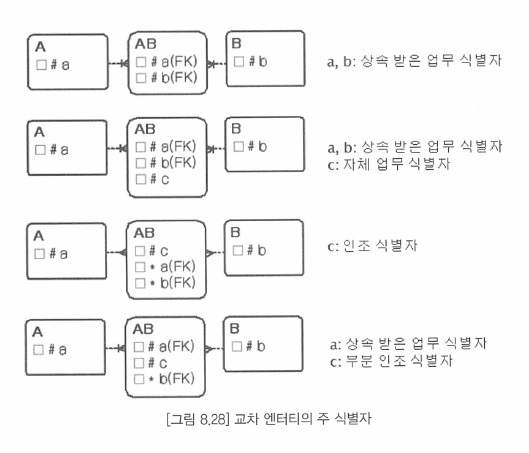 A
□ # a

AB
□ # a(FK)
□ # b(FK)

B
□ # b

a, b: 상속 받은 업무 식별자

A
□ # a

AB
□ # a(FK)
□ # b(FK)
□ # c

B
□ # b

a, b: 상속 받은 업무 식별자
c: 자체 업무 식별자

A
□ # a

AB
□ # c
□ * a(FK)
□ * b(FK)

B
□ # b

c: 인조 식별자

A
□ # a

AB
□ # a(FK)
□ # c
□ * b(FK)

B
□ # b

a: 상속 받은 업무 식별자
c: 부분 인조 식별자

[그림 8.28] 교차 엔터티의 주 식별자